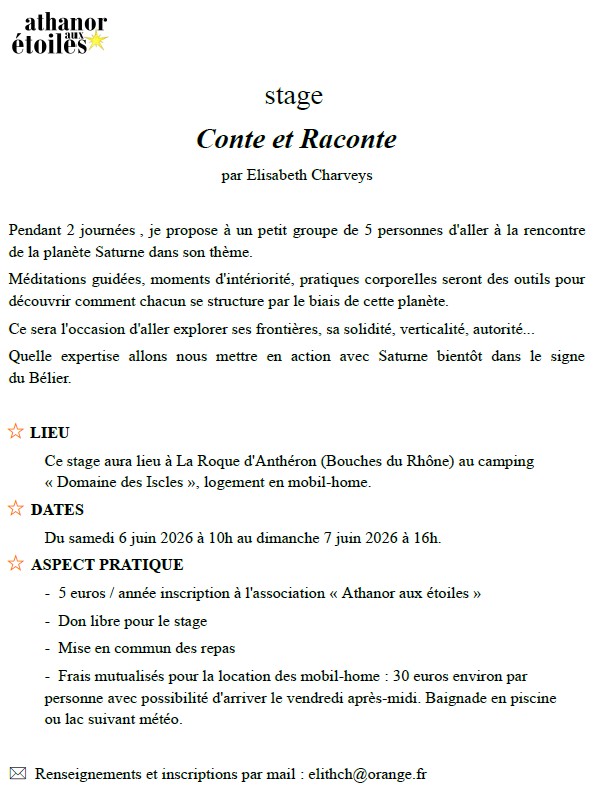 athanor aux étoiles

stage

Conte et Raconte

par Elisabeth Charveys

Pendant 2 journées , je propose à un petit groupe de 5 personnes d'aller à la rencontre de la planète Saturne dans son thème.

Méditations guidées, moments d'intériorité, pratiques corporelles seront des outils pour découvrir comment chacun se structure par le biais de cette planète.

Ce sera l'occasion d'aller explorer ses frontières, sa solidité, verticalité, autorité...

Quelle expertise allons nous mettre en action avec Saturne bientôt dans le signe du Bélier.

☆ LIEU

Ce stage aura lieu à La Roque d'Anthéron (Bouches du Rhône) au camping « Domaine des Iscles », logement en mobil-home.

☆ DATES

Du samedi 6 juin 2026 à 10h au dimanche 7 juin 2026 à 16h.

☆ ASPECT PRATIQUE

- 5 euros / année inscription à l'association « Athanor aux étoiles »

- Don libre pour le stage

- Mise en commun des repas

- Frais mutualisés pour la location des mobil-home : 30 euros environ par personne avec possibilité d'arriver le vendredi après-midi. Baignade en piscine ou lac suivant météo.

✉ Renseignements et inscriptions par mail : elithch@orange.fr